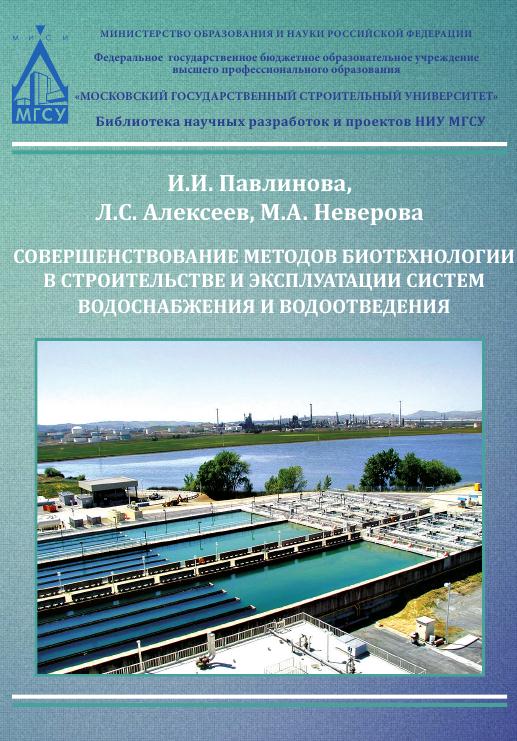 МИСИ
МГСУ

МИНИСТЕРСТВО ОБРАЗОВАНИЯ И НАУКИ РОССИЙСКОЙ ФЕДЕРАЦИИ
Федеральное государственное бюджетное образовательное учреждение высшего профессионального образования
«МОСКОВСКИЙ ГОСУДАРСТВЕННЫЙ СТРОИТЕЛЬНЫЙ УНИВЕРСИТЕТ»
Библиотека научных разработок и проектов НИУ МГСУ

И.И. Павлинова,
Л.С. Алексеев, М.А. Неверова

СОВЕРШЕНСТВОВАНИЕ МЕТОДОВ БИОТЕХНОЛОГИИ В СТРОИТЕЛЬСТВЕ И ЭКСПЛУАТАЦИИ СИСТЕМ ВОДОСНАБЖЕНИЯ И ВОДООТВЕДЕНИЯ